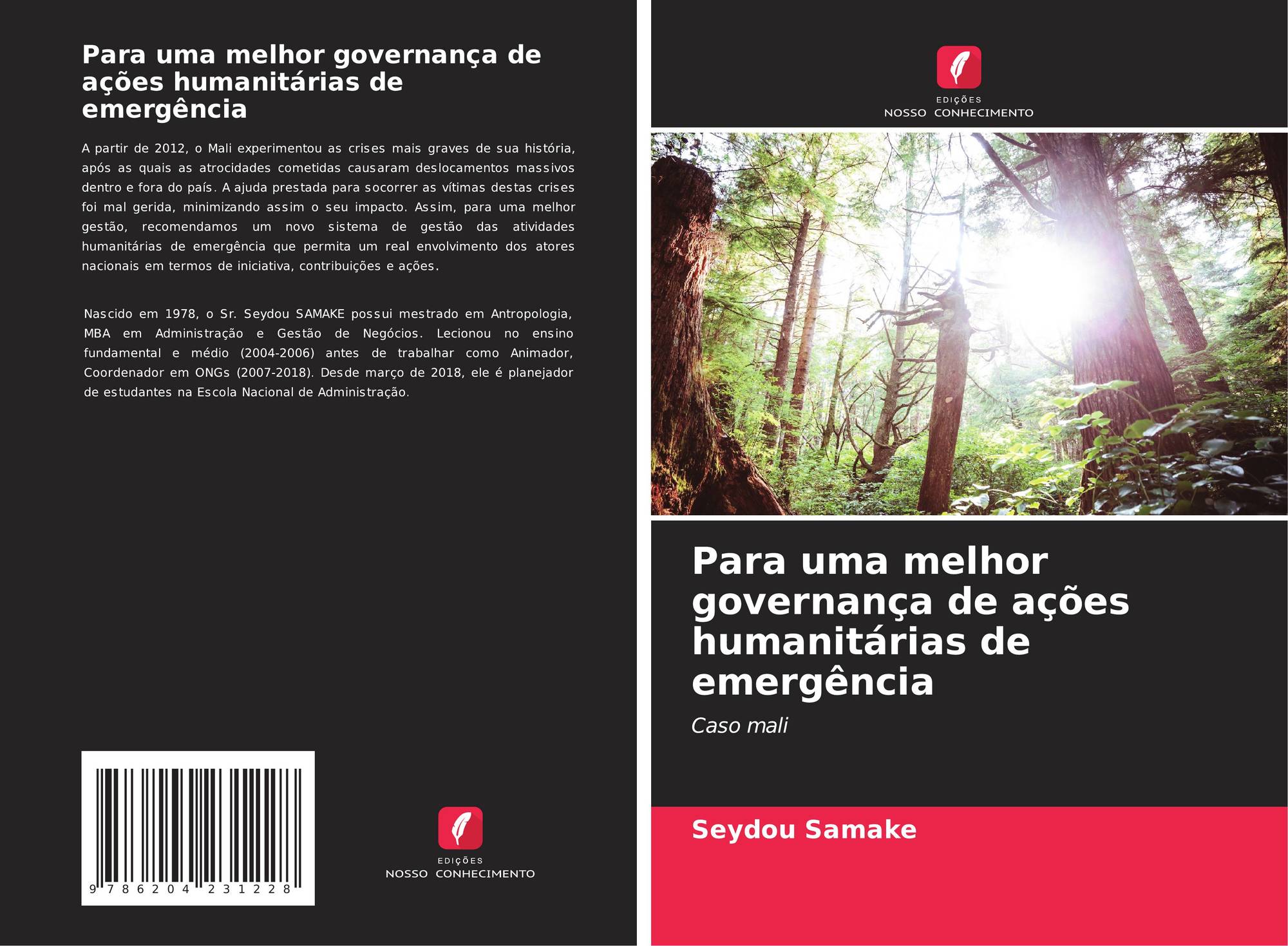 Para uma melhor governança de ações humanitárias de emergência

A partir de 2012, o Mali experimentou as crises mais graves de sua história, após as quais as atrocidades cometidas causaram deslocamentos massivos dentro e fora do país. A ajuda prestada para socorrer as vítimas destas crises foi mal gerida, minimizando assim o seu impacto. Assim, para uma melhor gestão, recomendamos um novo sistema de gestão das atividades humanitárias de emergência que permita um real envolvimento dos atores nacionais em termos de iniciativa, contribuições e ações.

Nascido em 1978, o Sr. Seydou SAMAKE possui mestrado em Antropologia, MBA em Administração e Gestão de Negócios. Lecionou no ensino fundamental e médio (2004-2006) antes de trabalhar como Animador, Coordenador em ONGs (2007-2018). Desde março de 2018, ele é planejador de estudantes na Escola Nacional de Administração.

9 786204 231228

EDIÇÕES
NOSSO CONHECIMENTO

EDIÇÕES
NOSSO CONHECIMENTO

Para uma melhor governança de ações humanitárias de emergência

Caso mali

Seydou Samake